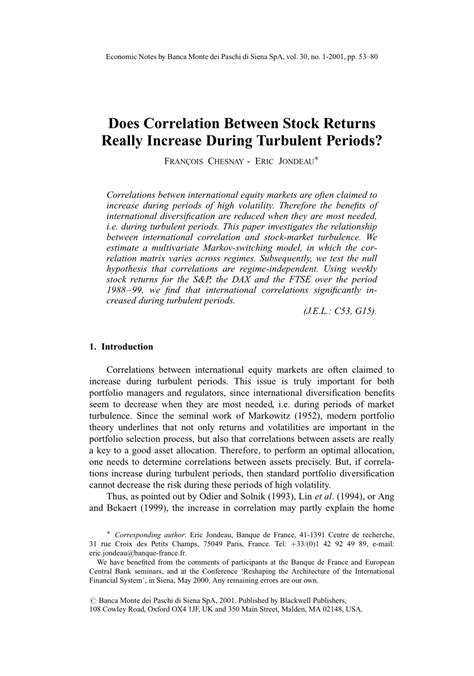 Economic Notes by Banca Monte dei Paschi di Siena SpA, vol. 30, no. 1-2001, pp. 53–80

Does Correlation Between Stock Returns Really Increase During Turbulent Periods?

FRANÇOIS CHESNAY - ERIC JONDEAU*

Correlations betwen international equity markets are often claimed to increase during periods of high volatility. Therefore the benefits of international diversification are reduced when they are most needed, i.e. during turbulent periods. This paper investigates the relationship between international correlation and stock-market turbulence. We estimate a multivariate Markov-switching model, in which the correlation matrix varies across regimes. Subsequently, we test the null hypothesis that correlations are regime-independent. Using weekly stock returns for the S&P, the DAX and the FTSE over the period 1988–99, we find that international correlations significantly increased during turbulent periods.

(J.E.L.: C53, G15).

1. Introduction

Correlations between international equity markets are often claimed to increase during turbulent periods. This issue is truly important for both portfolio managers and regulators, since international diversification benefits seem to decrease when they are most needed, i.e. during periods of market turbulence. Since the seminal work of Markowitz (1952), modern portfolio theory underlines that not only returns and volatilities are important in the portfolio selection process, but also that correlations between assets are really a key to a good asset allocation. Therefore, to perform an optimal allocation, one needs to determine correlations between assets precisely. But, if correlations increase during turbulent periods, then standard portfolio diversification cannot decrease the risk during these periods of high volatility.

Thus, as pointed out by Odier and Solnik (1993), Lin et al. (1994), or Ang and Bekaert (1999), the increase in correlation may partly explain the home

* Corresponding author: Eric Jondeau, Banque de France, 41-1391 Centre de recherche, 31 rue Croix des Petits Champs, 75049 Paris, France. Tel: +33/(0)1 42 92 49 89, e-mail: eric.jondeau@banque-france.fr.

We have benefited from the comments of participants at the Banque de France and European Central Bank seminars, and at the Conference 'Reshaping the Architecture of the International Financial System', in Siena, May 2000. Any remaining errors are our own.

© Banca Monte dei Paschi di Siena SpA, 2001. Published by Blackwell Publishers, 108 Cowley Road, Oxford OX4 1JF, UK and 350 Main Street, Malden, MA 02148, USA.